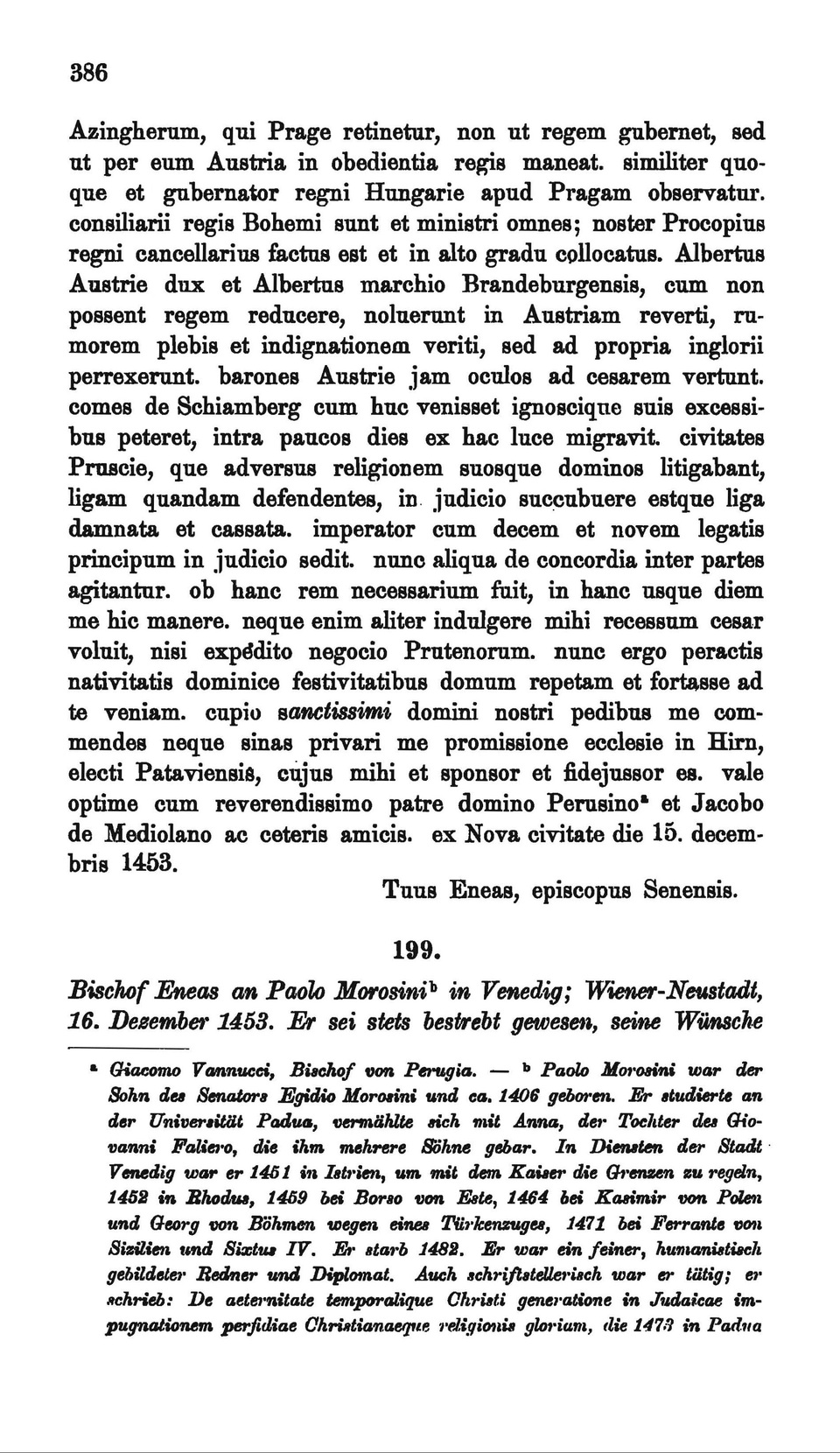 386

Azingherum, qui Prage retinetur, non ut regem gubernet, sed ut per eum Austria in obedientia regis maneat. similiter quoque et gubernator regni Hungarie apud Pragam observatur. consiliarii regis Bohemi sunt et ministri omnes; noster Procopius regni cancellarius factus est et in alto gradu collocatus. Albertus Austrie dux et Albertus marchio Brandeburgensis, cum non possent regem reducere, noluerunt in Austriam reverti, rumorem plebis et indignationem veriti, sed ad propria inglorii perrexerunt. barones Austrie jam oculos ad cesarem vertunt. comes de Schiamberg cum huc venisset ignoscique suis excessibus peteret, intra paucos dies ex hac luce migravit. civitates Pruscie, que adversus religionem suosque dominos litigabant, ligam quandam defendentes, in judicio succubuere estque liga damnata et cassata. imperator cum decem et novem legatis principum in judicio sedit. nunc aliqua de concordia inter partes agitantur. ob hanc rem necessarium fuit, in hanc usque diem me hic manere. neque enim aliter indulgere mihi recessum cesar voluit, nisi expedito negocio Prutenorum. nunc ergo peractis nativitatis dominice festivitatibus domum repetam et fortasse ad te veniam. cupio sanctissimi domini nostri pedibus me commendes neque sinas privari me promissione ecclesie in Hirn, electi Pataviensis, cujus mihi et sponsor et fidejussor es. vale optime cum reverendissimo patre domino Perusino$^a$ et Jacobo de Mediolano ac ceteris amicis. ex Nova civitate die 15. decembris 1453.

Tuus Eneas, episcopus Senensis.

199.

Bischof Eneas an Paolo Morosini$^b$ in Venedig; Wiener-Neustadt, 16. Dezember 1453. Er sei stets bestrebt gewesen, seine Wünsche

$^a$ Giacomo Vannucci, Bischof von Perugia. — $^b$ Paolo Morosini war der Sohn des Senators Egidio Morosini und ca. 1406 geboren. Er studierte an der Universität Padua, vermählte sich mit Anna, der Tochter des Giovanni Faliero, die ihm mehrere Söhne gebar. In Diensten der Stadt Venedig war er 1451 in Istrien, um mit dem Kaiser die Grenzen zu regeln, 1452 in Rhodus, 1459 bei Borso von Este, 1464 bei Kasimir von Polen und Georg von Böhmen wegen eines Türkenzuges, 1471 bei Ferrante von Sizilien und Sixtus IV. Er starb 1482. Er war ein feiner, humanistisch gebildeter Redner und Diplomat. Auch schriftstellerisch war er tätig; er schrieb: De aeternitate temporalique Christi generatione in Judaicae impugnationem perfidiae Christianaeque religionis gloriam, die 1473 in Padua